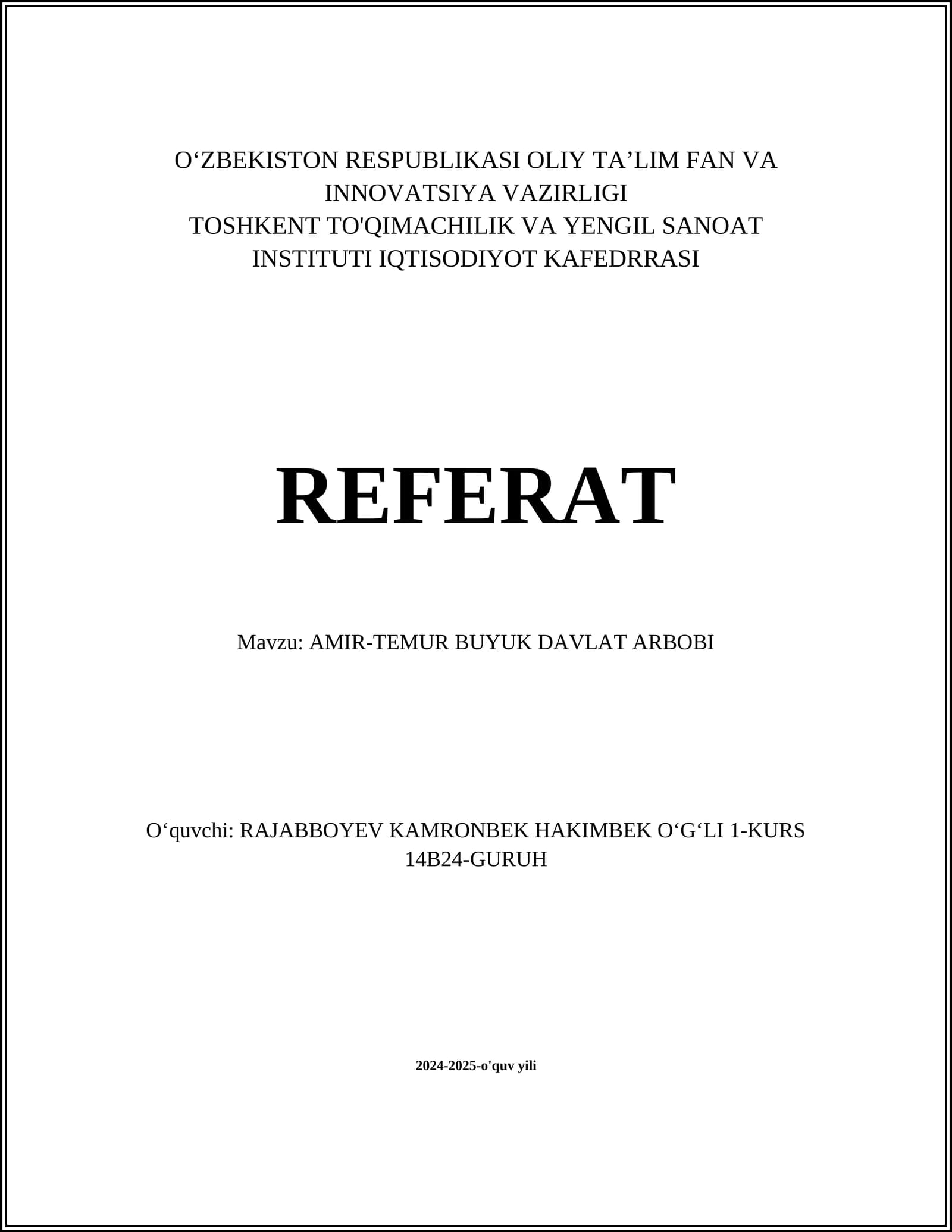 O‘ZBEKISTON RESPUBLIKASI OLIY TA’LIM FAN VA INNOVATSIYA VAZIRLIGI
TOSHKENT TO'QIMACHILIK VA YENGIL SANOAT INSTITUTI IQTISODIYOT KAFEDRRASI

REFERAT

Mavzu: AMIR-TEMUR BUYUK DAVLAT ARBOBI

O‘quvchi: RAJABBOYEV KAMRONBEK HAKIMBEK O‘G‘LI 1-KURS 14B24-GURUH

2024-2025-o'quv yili